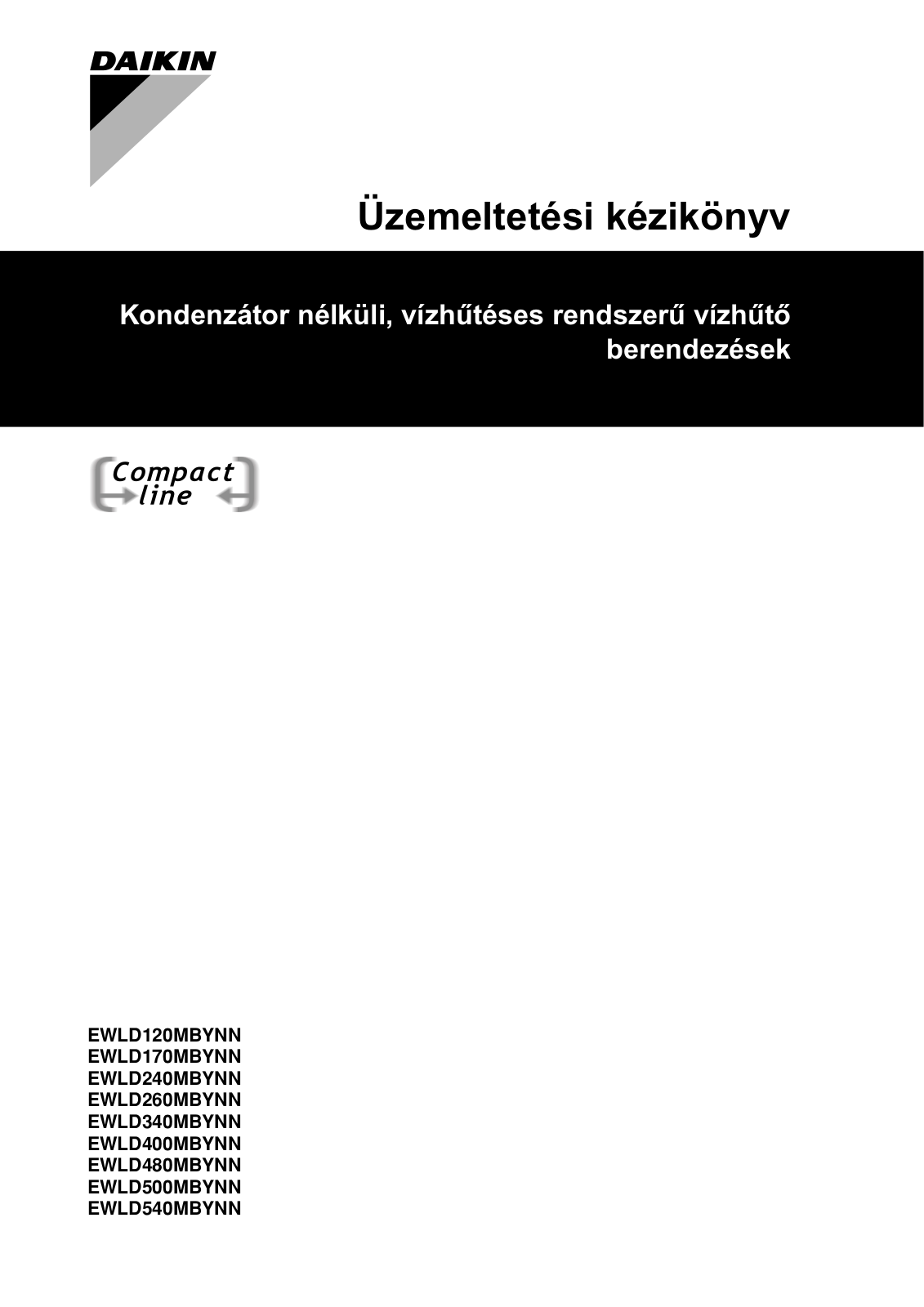 DAIKIN

Üzemeltetési kézikönyv

Kondenzátor nélküli, vízhűtéses rendszerű vízhűtő berendezések

Compact line

EWLD120MBYNN
EWLD170MBYNN
EWLD240MBYNN
EWLD260MBYNN
EWLD340MBYNN
EWLD400MBYNN
EWLD480MBYNN
EWLD500MBYNN
EWLD540MBYNN